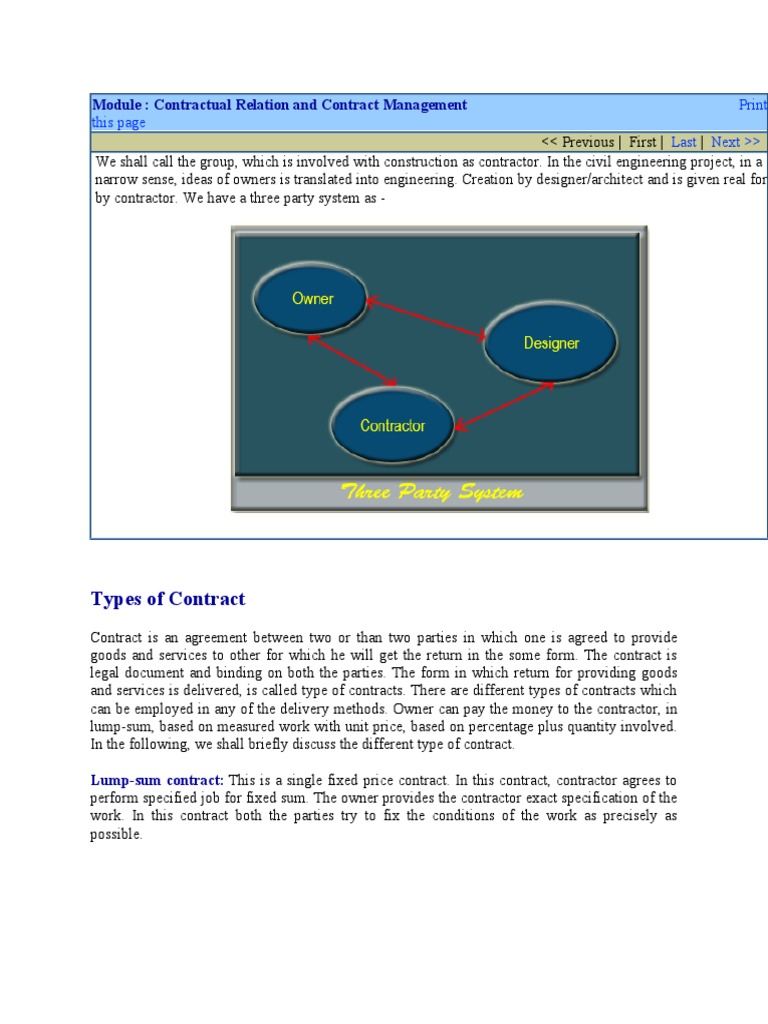 Module : Contractual Relation and Contract Management Print this page

<< Previous | First | Last | Next >>

We shall call the group, which is involved with construction as contractor. In the civil engineering project, in a narrow sense, ideas of owners is translated into engineering. Creation by designer/architect and is given real for by contractor. We have a three party system as -

Owner

Designer

Contractor

Three Party System

Types of Contract

Contract is an agreement between two or than two parties in which one is agreed to provide goods and services to other for which he will get the return in the some form. The contract is legal document and binding on both the parties. The form in which return for providing goods and services is delivered, is called type of contracts. There are different types of contracts which can be employed in any of the delivery methods. Owner can pay the money to the contractor, in lump-sum, based on measured work with unit price, based on percentage plus quantity involved. In the following, we shall briefly discuss the different type of contract.

Lump-sum contract: This is a single fixed price contract. In this contract, contractor agrees to perform specified job for fixed sum. The owner provides the contractor exact specification of the work. In this contract both the parties try to fix the conditions of the work as precisely as possible.